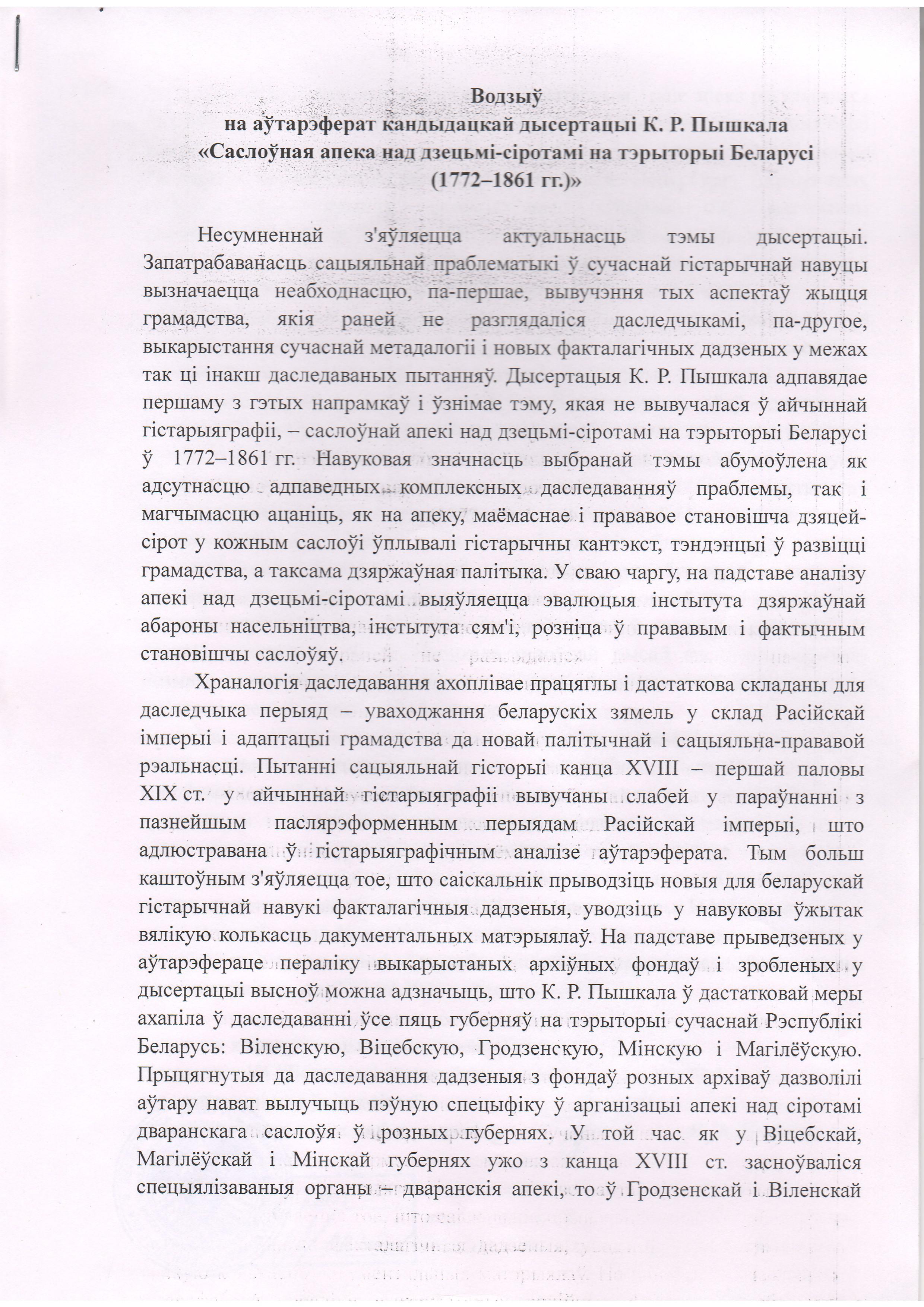 Водзыў
на аўтарэферат кандыдацкай дысертацыі К. Р. Пышкала
«Саслоўная апека над дзецьмі-сіротамі на тэрыторыі Беларусі
(1772–1861 гг.)»

Несумненнай з'яўляецца актуальнасць тэмы дысертацыі. Запатрабаванасць сацыяльнай праблематыкі ў сучаснай гістарычнай навуцы вызначаецца неабходнасцю, па-першае, вывучэння тых аспектаў жыцця грамадства, якія раней не разглядаліся даследчыкамі, па-другое, выкарыстання сучаснай метадалогіі і новых факталагічных дадзеных у межах так ці інакш даследаваных пытанняў. Дысертацыя К. Р. Пышкала адпавядае першаму з гэтых напрамкаў і ўзнімае тэму, якая не вывучалася ў айчыннай гістарыяграфіі, – саслоўнай апекі над дзецьмі-сіротамі на тэрыторыі Беларусі ў 1772–1861 гг. Навуковая значнасць выбранай тэмы абумоўлена як адсутнасцю адпаведных комплексных даследаванняў праблемы, так і магчымасцю ацаніць, як на апеку, маёмаснае і прававое становішча дзяцей-сірот у кожным саслоўі ўплывалі гістарычны кантэкст, тэндэнцыі ў развіцці грамадства, а таксама дзяржаўная палітыка. У сваю чаргу, на падставе аналізу апекі над дзецьмі-сіротамі выяўляецца эвалюцыя інстытута дзяржаўнай абароны насельніцтва, інстытута сям'і, розніца ў прававым і фактычным становішчы саслоўяў.

Храналогія даследавання ахоплівае працяглы і дастаткова складаны для даследчыка перыяд – уваходжання беларускіх зямель у склад Расійскай імперыі і адаптацыі грамадства да новай палітычнай і сацыяльна-прававой рэальнасці. Пытанні сацыяльнай гісторыі канца XVIII – першай паловы XIX ст. у айчыннай гістарыяграфіі вывучаны слабей у параўнанні з пазнейшым паслярэформенным перыядам Расійскай імперыі, што адлюстравана ў гістарыяграфічным аналізе аўтарэферата. Тым больш каштоўным з'яўляецца тое, што саіскальнік прыводзіць новыя для беларускай гістарычнай навукі факталагічныя дадзеныя, уводзіць у навуковы ўжытак вялікую колькасць дакументальных матэрыялаў. На падставе прыведзеных у аўтарэфераце пераліку выкарыстаных архіўных фондаў і зробленых у дысертацыі высноў можна адзначыць, што К. Р. Пышкала ў дастатковай меры ахапіла ў даследаванні ўсе пяць губерняў на тэрыторыі сучаснай Рэспублікі Беларусь: Віленскую, Віцебскую, Гродзенскую, Мінскую і Магілёўскую. Прыцягнутыя да даследавання дадзеныя з фондаў розных архіваў дазволілі аўтару нават вылучыць пэўную спецыфіку ў арганізацыі апекі над сіротамі дваранскага саслоўя ў розных губернях. У той час як у Віцебскай, Магілёўскай і Мінскай губернях ужо з канца XVIII ст. засноўваліся спецыялізаваныя органы – дваранскія апекі, то ў Гродзенскай і Віленскай